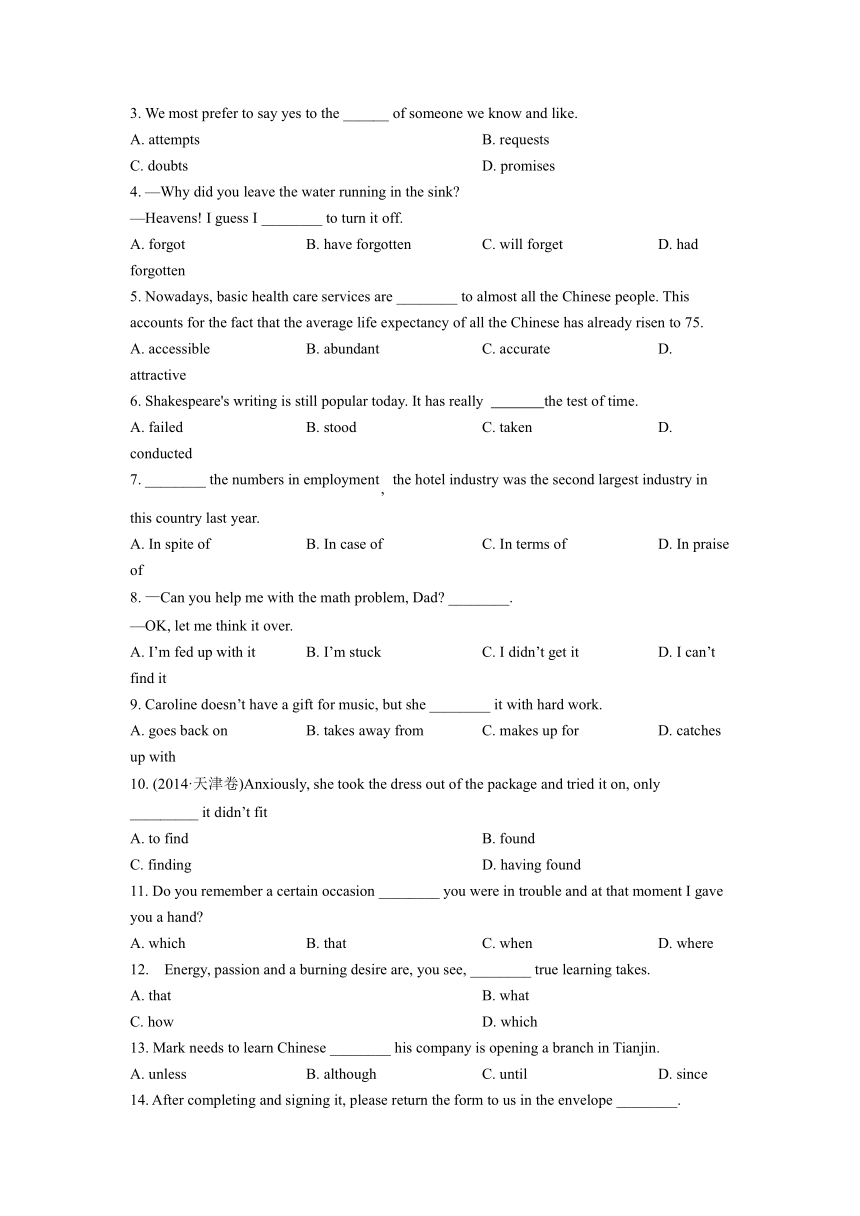 3. We most prefer to say yes to the ______ of someone we know and like.

A. attempts B. requests

C. doubts D. promises

4. —Why did you leave the water running in the sink?

—Heavens! I guess I ________ to turn it off.

A. forgot B. have forgotten C. will forget D. had forgotten

5. Nowadays, basic health care services are ________ to almost all the Chinese people. This accounts for the fact that the average life expectancy of all the Chinese has already risen to 75.

A. accessible B. abundant C. accurate D. attractive

6. Shakespeare's writing is still popular today. It has really _______the test of time.

A. failed B. stood C. taken D. conducted

7. ________ the numbers in employment, the hotel industry was the second largest industry in this country last year.

A. In spite of B. In case of C. In terms of D. In praise of

8. —Can you help me with the math problem, Dad? ________.

—OK, let me think it over.

A. I'm fed up with it B. I'm stuck C. I didn't get it D. I can't find it

9. Caroline doesn't have a gift for music, but she ________ it with hard work.

A. goes back on B. takes away from C. makes up for D. catches up with

10. (2014·天津卷)Anxiously, she took the dress out of the package and tried it on, only _________ it didn't fit

A. to find B. found

C. finding D. having found

11. Do you remember a certain occasion ________ you were in trouble and at that moment I gave you a hand?

A. which B. that C. when D. where

12. Energy, passion and a burning desire are, you see, ________ true learning takes.

A. that B. what

C. how D. which

13. Mark needs to learn Chinese ________ his company is opening a branch in Tianjin.

A. unless B. although C. until D. since

14. After completing and signing it, please return the form to us in the envelope ________.